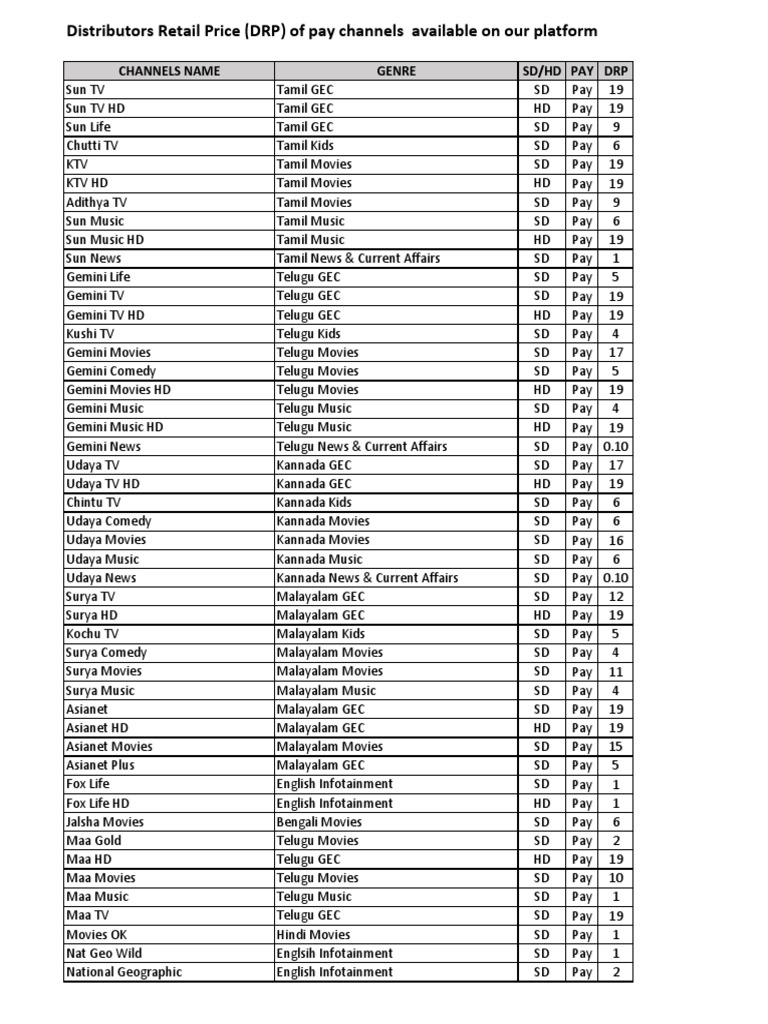 Distributors Retail Price (DRP) of pay channels available on our platform

| CHANNELS NAME | GENRE | SD/HD | PAY | DRP |
|---|---|---|---|---|
| Sun TV | Tamil GEC | SD | Pay | 19 |
| Sun TV HD | Tamil GEC | HD | Pay | 19 |
| Sun Life | Tamil GEC | SD | Pay | 9 |
| Chutti TV | Tamil Kids | SD | Pay | 6 |
| KTV | Tamil Movies | SD | Pay | 19 |
| KTV HD | Tamil Movies | HD | Pay | 19 |
| Adithya TV | Tamil Movies | SD | Pay | 9 |
| Sun Music | Tamil Music | SD | Pay | 6 |
| Sun Music HD | Tamil Music | HD | Pay | 19 |
| Sun News | Tamil News & Current Affairs | SD | Pay | 1 |
| Gemini Life | Telugu GEC | SD | Pay | 5 |
| Gemini TV | Telugu GEC | SD | Pay | 19 |
| Gemini TV HD | Telugu GEC | HD | Pay | 19 |
| Kushi TV | Telugu Kids | SD | Pay | 4 |
| Gemini Movies | Telugu Movies | SD | Pay | 17 |
| Gemini Comedy | Telugu Movies | SD | Pay | 5 |
| Gemini Movies HD | Telugu Movies | HD | Pay | 19 |
| Gemini Music | Telugu Music | SD | Pay | 4 |
| Gemini Music HD | Telugu Music | HD | Pay | 19 |
| Gemini News | Telugu News & Current Affairs | SD | Pay | 0.10 |
| Udaya TV | Kannada GEC | SD | Pay | 17 |
| Udaya TV HD | Kannada GEC | HD | Pay | 19 |
| Chintu TV | Kannada Kids | SD | Pay | 6 |
| Udaya Comedy | Kannada Movies | SD | Pay | 6 |
| Udaya Movies | Kannada Movies | SD | Pay | 16 |
| Udaya Music | Kannada Music | SD | Pay | 6 |
| Udaya News | Kannada News & Current Affairs | SD | Pay | 0.10 |
| Surya TV | Malayalam GEC | SD | Pay | 12 |
| Surya HD | Malayalam GEC | HD | Pay | 19 |
| Kochu TV | Malayalam Kids | SD | Pay | 5 |
| Surya Comedy | Malayalam Movies | SD | Pay | 4 |
| Surya Movies | Malayalam Movies | SD | Pay | 11 |
| Surya Music | Malayalam Music | SD | Pay | 4 |
| Asianet | Malayalam GEC | SD | Pay | 19 |
| Asianet HD | Malayalam GEC | HD | Pay | 19 |
| Asianet Movies | Malayalam Movies | SD | Pay | 15 |
| Asianet Plus | Malayalam GEC | SD | Pay | 5 |
| Fox Life | English Infotainment | SD | Pay | 1 |
| Fox Life HD | English Infotainment | HD | Pay | 1 |
| Jalsha Movies | Bengali Movies | SD | Pay | 6 |
| Maa Gold | Telugu Movies | SD | Pay | 2 |
| Maa HD | Telugu GEC | HD | Pay | 19 |
| Maa Movies | Telugu Movies | SD | Pay | 10 |
| Maa Music | Telugu Music | SD | Pay | 1 |
| Maa TV | Telugu GEC | SD | Pay | 19 |
| Movies OK | Hindi Movies | SD | Pay | 1 |
| Nat Geo Wild | Englsih Infotainment | SD | Pay | 1 |
| National Geographic | English Infotainment | SD | Pay | 2 |